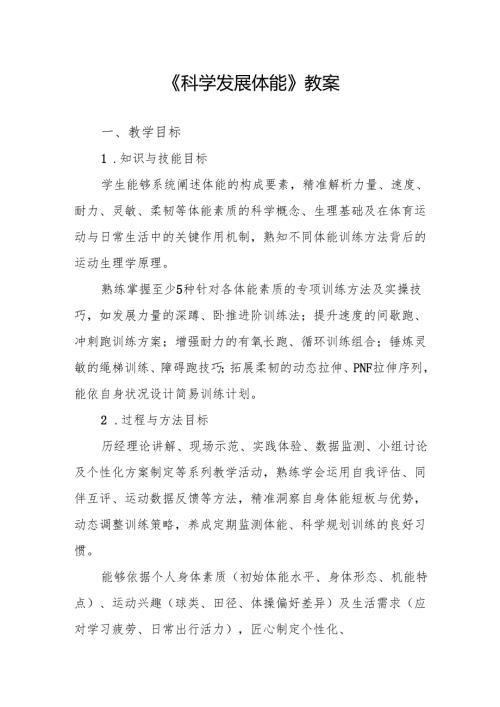 《科学发展体能》教案

一、教学目标

1.知识与技能目标

学生能够系统阐述体能的构成要素，精准解析力量、速度、耐力、灵敏、柔韧等体能素质的科学概念、生理基础及在体育运动与日常生活中的关键作用机制，熟知不同体能训练方法背后的运动生理学原理。

熟练掌握至少5种针对各体能素质的专项训练方法及实操技巧，如发展力量的深蹲、卧推进阶训练法；提升速度的间歇跑、冲刺跑训练方案；增强耐力的有氧长跑、循环训练组合；锤炼灵敏的绳梯训练、障碍跑技巧；拓展柔韧的动态拉伸、PNF拉伸序列，能依自身状况设计简易训练计划。

2.过程与方法目标

历经理论讲解、现场示范、实践体验、数据监测、小组讨论及个性化方案制定等系列教学活动，熟练学会运用自我评估、同伴互评、运动数据反馈等方法，精准洞察自身体能短板与优势，动态调整训练策略，养成定期监测体能、科学规划训练的良好习惯。

能够依据个人身体素质（初始体能水平、身体形态、机能特点）、运动兴趣（球类、田径、体操偏好差异）及生活需求（应对学习疲劳、日常出行活力），匠心制定个性化、